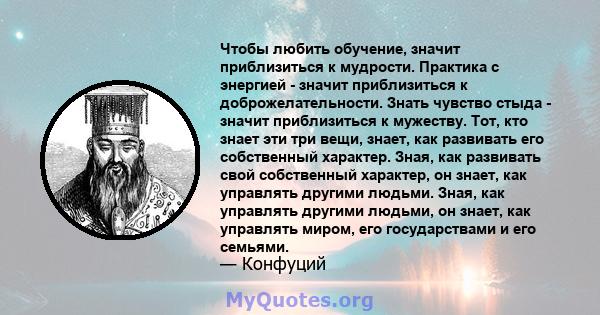 Чтобы любить обучение, значит приблизиться к мудрости. Практика с энергией - значит приблизиться к доброжелательности. Знать чувство стыда - значит приблизиться к мужеству. Тот, кто знает эти три вещи, знает, как развивать его собственный характер. Зная, как развивать свой собственный характер, он знает, как управлять другими людьми. Зная, как управлять другими людьми, он знает, как управлять миром, его государствами и его семьями.
— Конфуций

MyQuotes.org